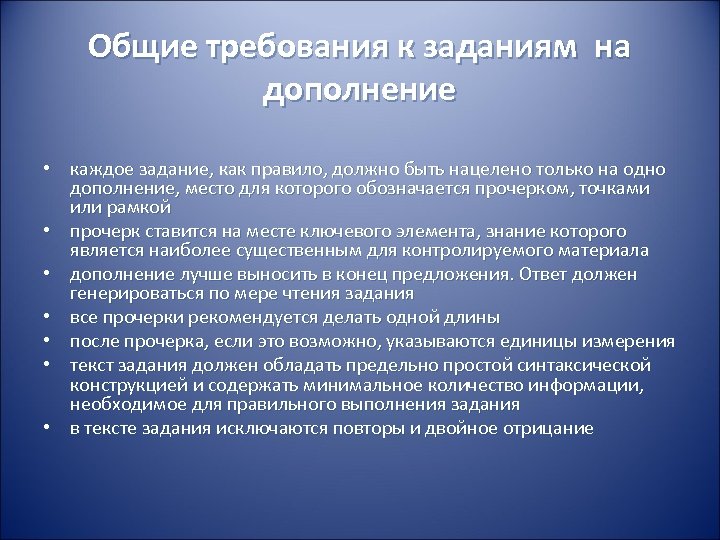 Общие требования к заданиям на дополнение

• каждое задание, как правило, должно быть нацелено только на одно дополнение, место для которого обозначается прочерком, точками или рамкой
• прочерк ставится на месте ключевого элемента, знание которого является наиболее существенным для контролируемого материала
• дополнение лучше выносить в конец предложения. Ответ должен генерироваться по мере чтения задания
• все прочерки рекомендуется делать одной длины
• после прочерка, если это возможно, указываются единицы измерения
• текст задания должен обладать предельно простой синтаксической конструкцией и содержать минимальное количество информации, необходимое для правильного выполнения задания
• в тексте задания исключаются повторы и двойное отрицание